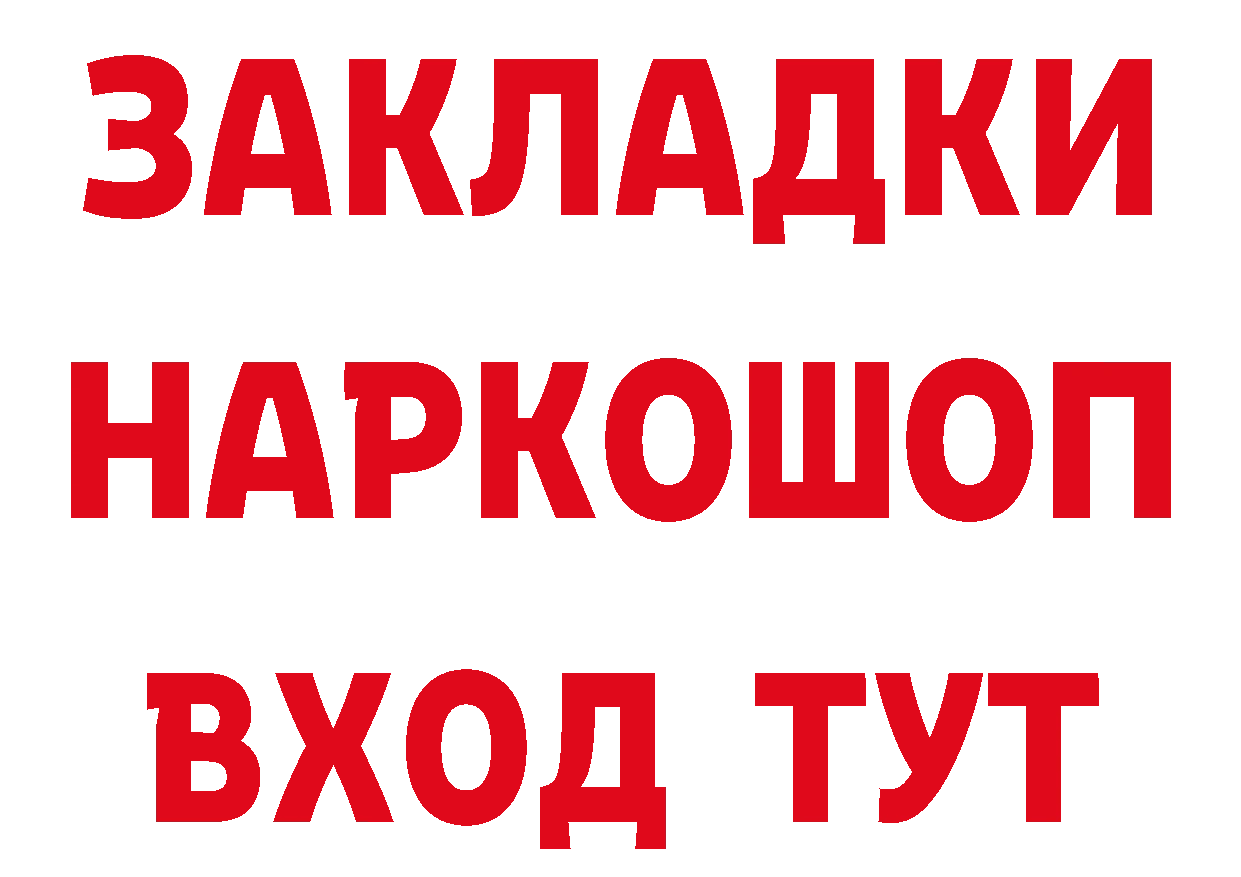 ЗАКЛАДКИ НАРКОШОП ВХОД ТУТ